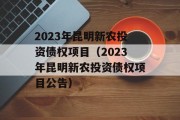 2023年昆明新农投资债权项目（2023年昆明新农投资债权项目公告）